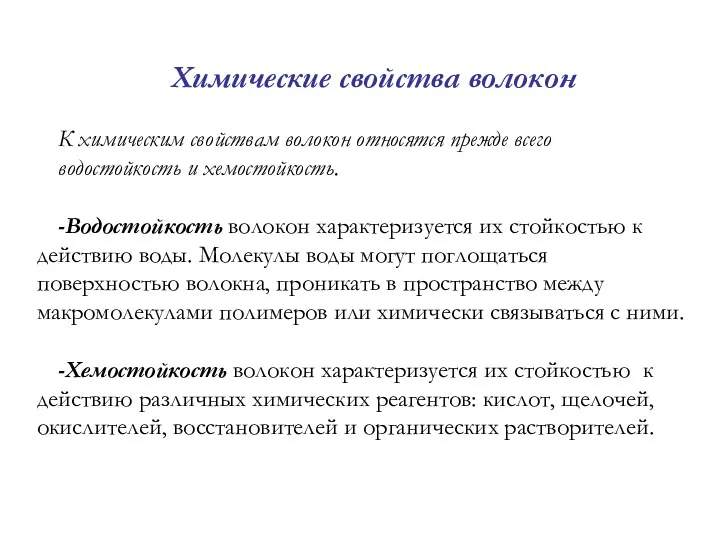 Химические свойства волокон

К химическим свойствам волокон относятся прежде всего водостойкость и хемостойкость.

-Водостойкость волокон характеризуется их стойкостью к действию воды. Молекулы воды могут поглощаться поверхностью волокна, проникать в пространство между макромолекулами полимеров или химически связываться с ними.

-Хемостойкость волокон характеризуется их стойкостью к действию различных химических реагентов: кислот, щелочей, окислителей, восстановителей и органических растворителей.